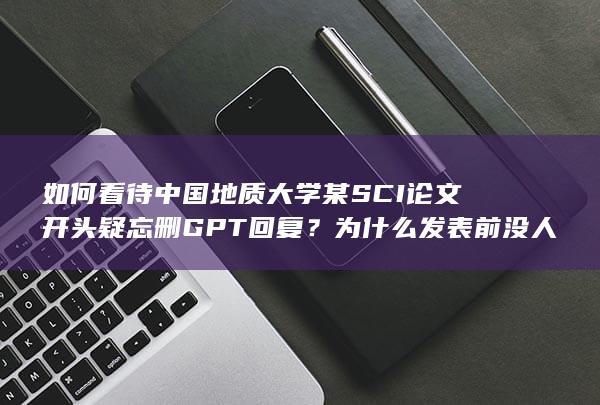 如何看待中国地质大学某SCI论文开头疑忘删GPT回复？为什么发表前没人